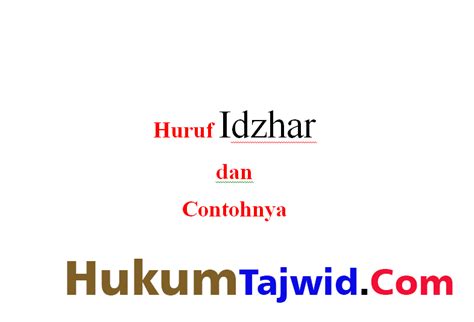 Huruf Idzhar

dan

Contohnya

HukumTajwid.Com